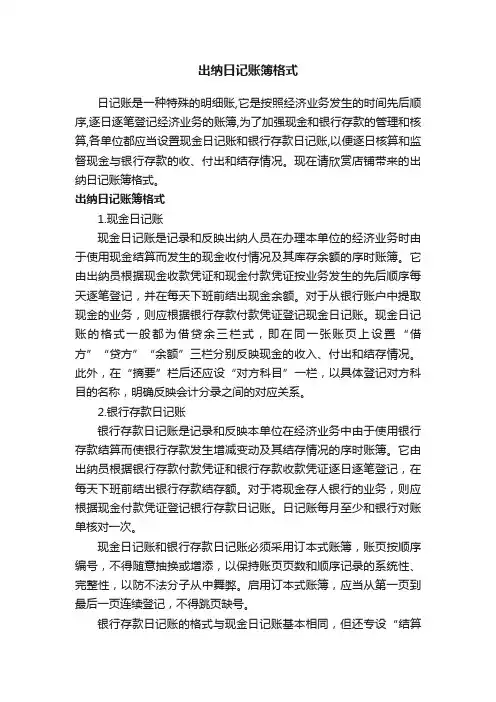 出纳日记账簿格式

日记账是一种特殊的明细账,它是按照经济业务发生的时间先后顺序,逐日逐笔登记经济业务的账簿,为了加强现金和银行存款的管理和核算,各单位都应当设置现金日记账和银行存款日记账,以便逐日核算和监督现金与银行存款的收、付出和结存情况。现在请欣赏店铺带来的出纳日记账簿格式。

出纳日记账簿格式

1.现金日记账

现金日记账是记录和反映出纳人员在办理本单位的经济业务时由于使用现金结算而发生的现金收付情况及其库存余额的序时账簿。它由出纳员根据现金收款凭证和现金付款凭证按业务发生的先后顺序每天逐笔登记，并在每天下班前结出现金余额。对于从银行账户中提取现金的业务，则应根据银行存款付款凭证登记现金日记账。现金日记账的格式一般都为借贷余三栏式，即在同一张账页上设置“借方”“贷方”“余额”三栏分别反映现金的收入、付出和结存情况。此外，在“摘要”栏后还应设“对方科目”一栏，以具体登记对方科目的名称，明确反映会计分录之间的对应关系。

2.银行存款日记账

银行存款日记账是记录和反映本单位在经济业务中由于使用银行存款结算而使银行存款发生增减变动及其结存情况的序时账簿。它由出纳员根据银行存款付款凭证和银行存款收款凭证逐日逐笔登记，在每天下班前结出银行存款结存额。对于将现金存人银行的业务，则应根据现金付款凭证登记银行存款日记账。日记账每月至少和银行对账单核对一次。

现金日记账和银行存款日记账必须采用订本式账簿，账页按顺序编号，不得随意抽换或增添，以保持账页页数和顺序记录的系统性、完整性，以防不法分子从中舞弊。启用订本式账簿，应当从第一页到最后一页连续登记，不得跳页缺号。

银行存款日记账的格式与现金日记账基本相同，但还专设“结算